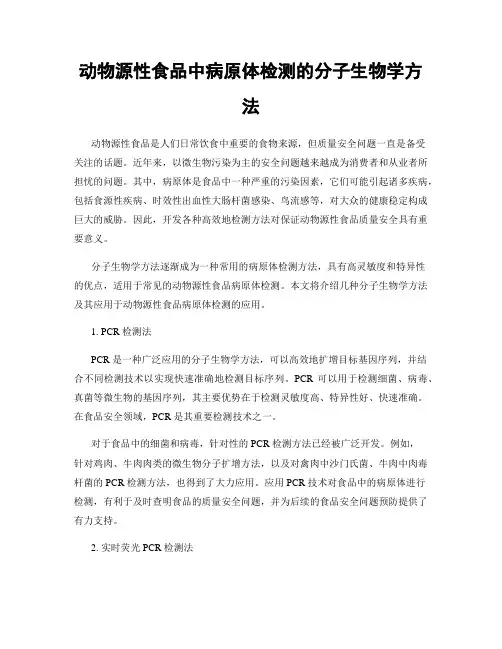 动物源性食品中病原体检测的分子生物学方法

动物源性食品是人们日常饮食中重要的食物来源，但质量安全问题一直是备受关注的话题。近年来，以微生物污染为主的安全问题越来越成为消费者和从业者所担忧的问题。其中，病原体是食品中一种严重的污染因素，它们可能引起诸多疾病，包括食源性疾病、时效性出血性大肠杆菌感染、鸟流感等，对大众的健康稳定构成巨大的威胁。因此，开发各种高效地检测方法对保证动物源性食品质量安全具有重要意义。

分子生物学方法逐渐成为一种常用的病原体检测方法，具有高灵敏度和特异性的优点，适用于常见的动物源性食品病原体检测。本文将介绍几种分子生物学方法及其应用于动物源性食品病原体检测的应用。

1. PCR 检测法

PCR 是一种广泛应用的分子生物学方法，可以高效地扩增目标基因序列，并结合不同检测技术以实现快速准确地检测目标序列。PCR 可以用于检测细菌、病毒、真菌等微生物的基因序列，其主要优势在于检测灵敏度高、特异性好、快速准确。在食品安全领域，PCR 是其重要检测技术之一。

对于食品中的细菌和病毒，针对性的 PCR 检测方法已经被广泛开发。例如，针对鸡肉、牛肉肉类的微生物分子扩增方法，以及对禽肉中沙门氏菌、牛肉中肉毒杆菌的 PCR 检测方法，也得到了大力应用。应用 PCR 技术对食品中的病原体进行检测，有利于及时查明食品的质量安全问题，并为后续的食品安全问题预防提供了有力支持。

2. 实时荧光 PCR 检测法